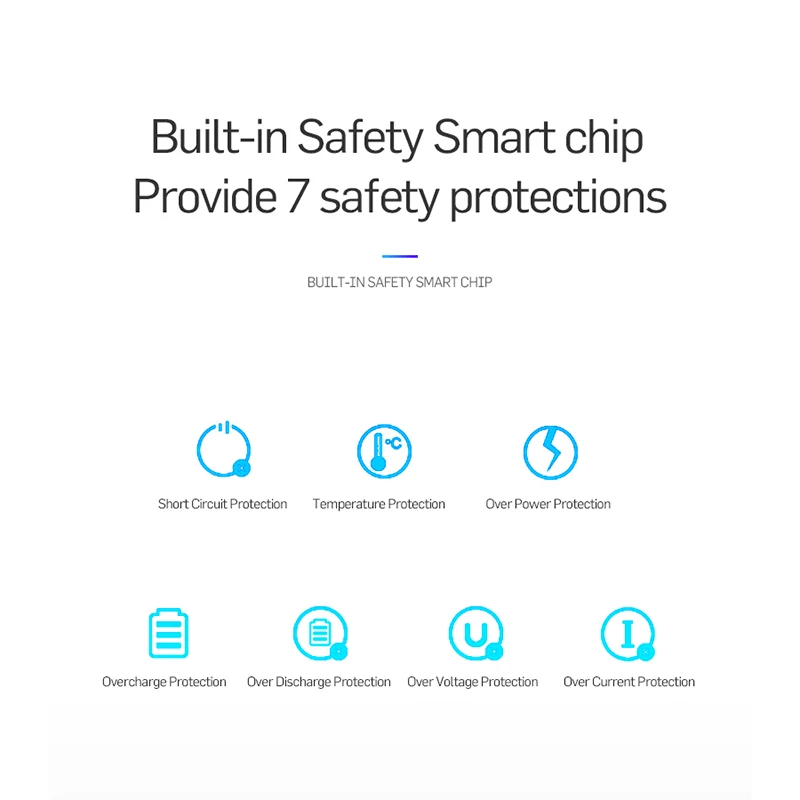 Built-in Safety Smart chip
Provide 7 safety protections

BUILT-IN SAFETY SMART CHIP

°C

Short Circuit Protection

Temperature Protection

Over Power Protection

U

I

Overcharge Protection

Over Discharge Protection

Over Voltage Protection

Over Current Protection